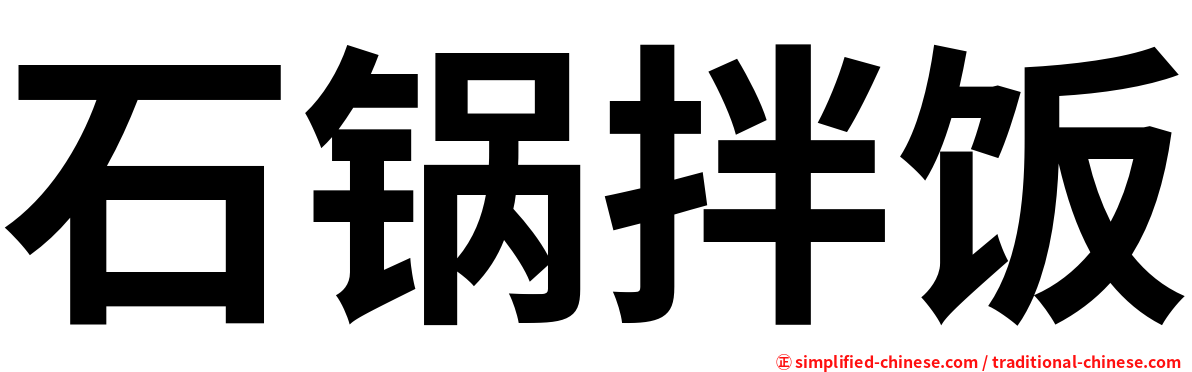 石锅拌饭

㊣ simplified-chinese.com / traditional-chinese.com